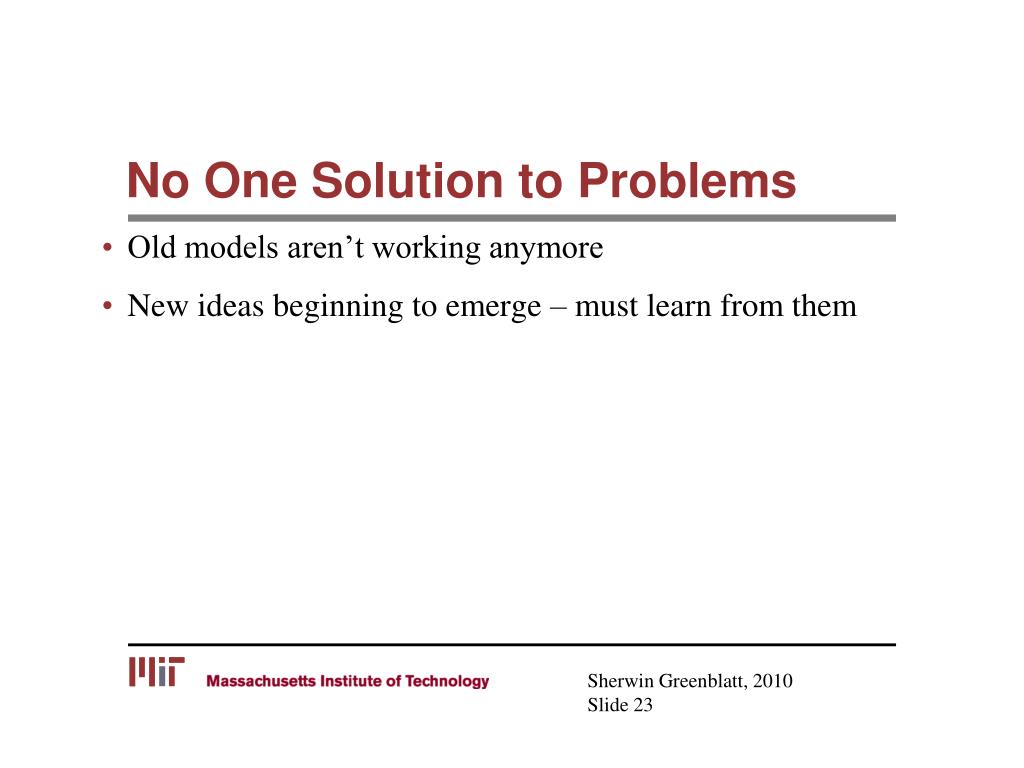 No One Solution to Problems

• Old models aren’t working anymore

• New ideas beginning to emerge – must learn from them

MIT Massachusetts Institute of Technology

Sherwin Greenblatt, 2010
Slide 23